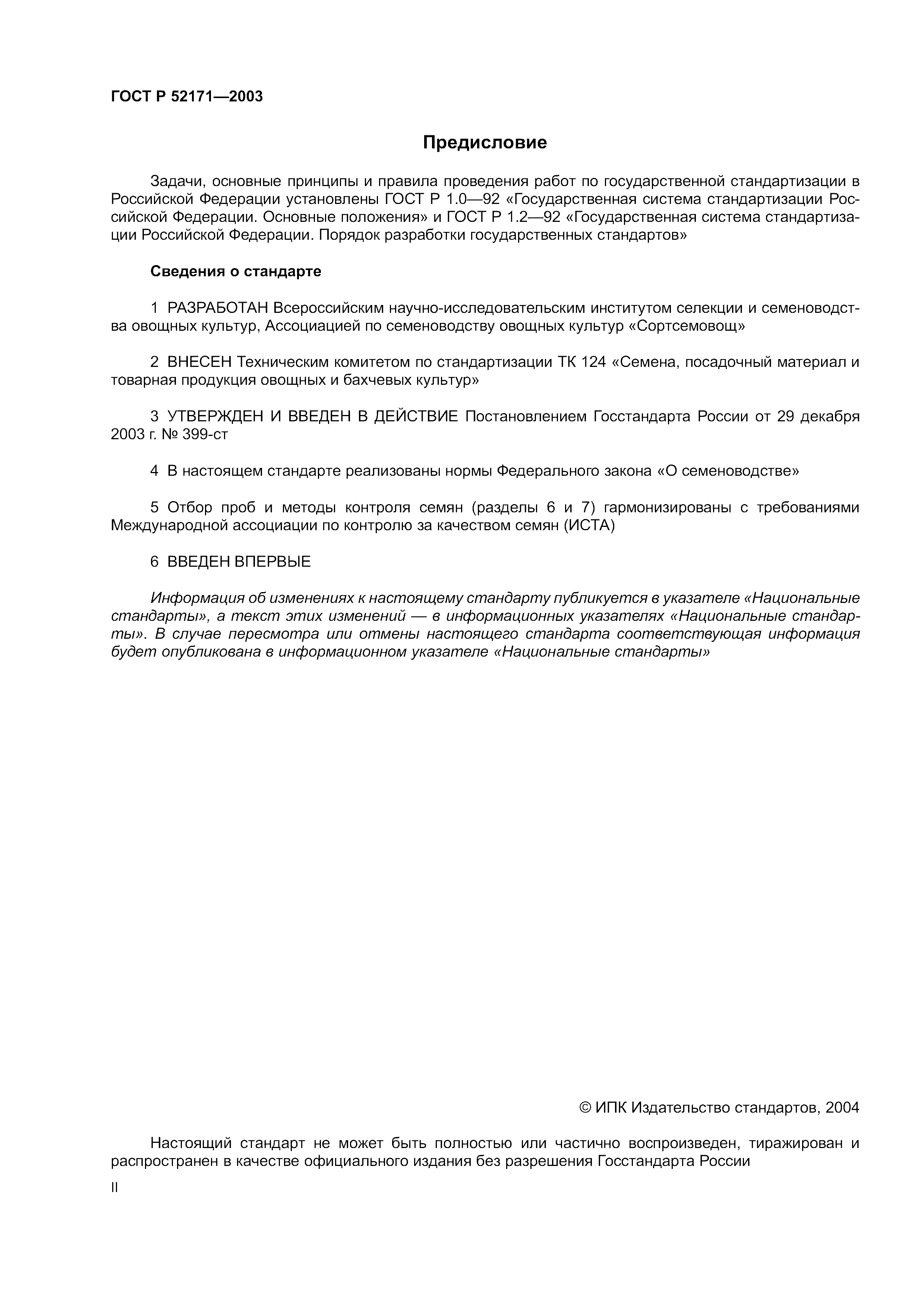 ГОСТ Р 52171—2003

Предисловие

Задачи, основные принципы и правила проведения работ по государственной стандартизации в Российской Федерации установлены ГОСТ Р 1.0—92 «Государственная система стандартизации Российской Федерации. Основные положения» и ГОСТ Р 1.2—92 «Государственная система стандартизации Российской Федерации. Порядок разработки государственных стандартов»

Сведения о стандарте

1 РАЗРАБОТАН Всероссийским научно-исследовательским институтом селекции и семеноводства овощных культур, Ассоциацией по семеноводству овощных культур «Сортсемовощ»

2 ВНЕСЕН Техническим комитетом по стандартизации ТК 124 «Семена, посадочный материал и товарная продукция овощных и бахчевых культур»

3 УТВЕРЖДЕН И ВВЕДЕН В ДЕЙСТВИЕ Постановлением Госстандарта России от 29 декабря 2003 г. № 399-ст

4 В настоящем стандарте реализованы нормы Федерального закона «О семеноводстве»

5 Отбор проб и методы контроля семян (разделы 6 и 7) гармонизированы с требованиями Международной ассоциации по контролю за качеством семян (ИСТА)

6 ВВЕДЕН ВПЕРВЫЕ

Информация об изменениях к настоящему стандарту публикуется в указателе «Национальные стандарты», а текст этих изменений — в информационных указателях «Национальные стандарты». В случае пересмотра или отмены настоящего стандарта соответствующая информация будет опубликована в информационном указателе «Национальные стандарты»

© ИПК Издательство стандартов, 2004

Настоящий стандарт не может быть полностью или частично воспроизведен, тиражирован и распространен в качестве официального издания без разрешения Госстандарта России

II